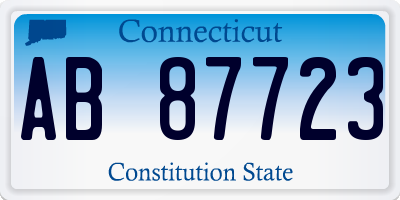 Connecticut

AB 87723

Constitution State